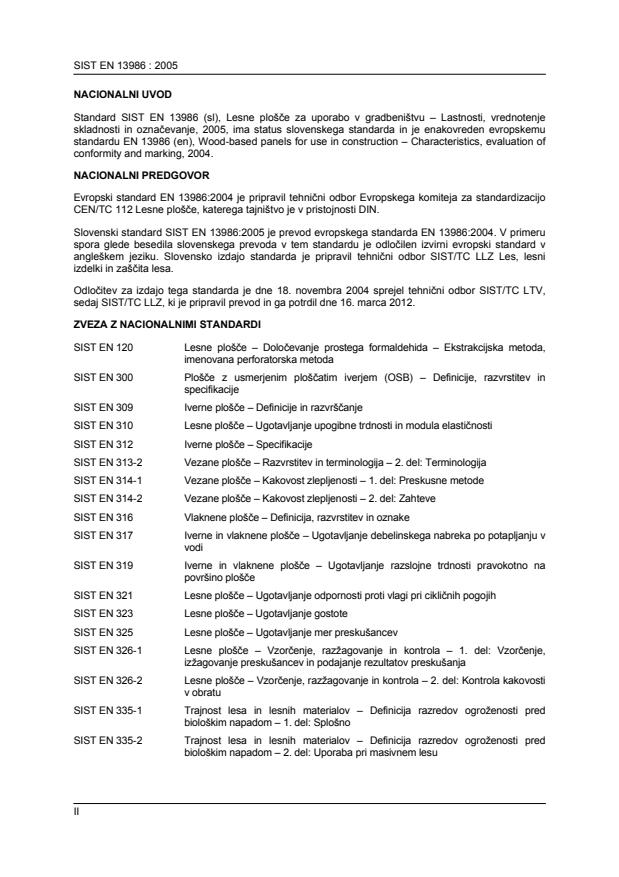 SIST EN 13986 : 2005

NACIONALNI UVOD

Standard SIST EN 13986 (sl), Lesne plošče za uporabo v gradbeništvu – Lastnosti, vrednotenje skladnosti in označevanje, 2005, ima status slovenskega standarda in je enakovreden evropskemu standardu EN 13986 (en), Wood-based panels for use in construction – Characteristics, evaluation of conformity and marking, 2004.

NACIONALNI PREDGOVOR

Evropski standard EN 13986:2004 je pripravil tehnični odbor Evropskega komiteja za standardizacijo CEN/TC 112 Lesne plošče, katerega tajništvo je v pristojnosti DIN.

Slovenski standard SIST EN 13986:2005 je prevod evropskega standarda EN 13986:2004. V primeru spora glede besedila slovenskega prevoda v tem standardu je odločilen izvirni evropski standard v angleškem jeziku. Slovensko izdajo standarda je pripravil tehnični odbor SIST/TC LLZ Les, lesni izdelki in zaščita lesa.

Odločitev za izdajo tega standarda je dne 18. novembra 2004 sprejel tehnični odbor SIST/TC LTV, sedaj SIST/TC LLZ, ki je pripravil prevod in ga potrdil dne 16. marca 2012.

ZVEZA Z NACIONALNIMI STANDARDI

| | |
|---|---|
| SIST EN 120 | Lesne plošče – Določevanje prostega formaldehida – Ekstrakcijska metoda, imenovana perforatorska metoda |
| SIST EN 300 | Plošče z usmerjenim ploščatim iverjem (OSB) – Definicije, razvrstitev in specifikacije |
| SIST EN 309 | Iverne plošče – Definicije in razvrščanje |
| SIST EN 310 | Lesne plošče – Ugotavljanje upogibne trdnosti in modula elastičnosti |
| SIST EN 312 | Iverne plošče – Specifikacije |
| SIST EN 313-2 | Vezane plošče – Razvrstitev in terminologija – 2. del: Terminologija |
| SIST EN 314-1 | Vezane plošče – Kakovost zlepljenosti – 1. del: Preskusne metode |
| SIST EN 314-2 | Vezane plošče – Kakovost zlepljenosti – 2. del: Zahteve |
| SIST EN 316 | Vlaknene plošče – Definicija, razvrstitev in oznake |
| SIST EN 317 | Iverne in vlaknene plošče – Ugotavljanje debelinskega nabreka po potapljanju v vodi |
| SIST EN 319 | Iverne in vlaknene plošče – Ugotavljanje razslojne trdnosti pravokotno na površino plošče |
| SIST EN 321 | Lesne plošče – Ugotavljanje odpornosti proti vlagi pri cikličnih pogojih |
| SIST EN 323 | Lesne plošče – Ugotavljanje gostote |
| SIST EN 325 | Lesne plošče – Ugotavljanje mer preskušancev |
| SIST EN 326-1 | Lesne plošče – Vzorčenje, razžagovanje in kontrola – 1. del: Vzorčenje, izžagovanje preskušancev in podajanje rezultatov preskušanja |
| SIST EN 326-2 | Lesne plošče – Vzorčenje, razžagovanje in kontrola – 2. del: Kontrola kakovosti v obratu |
| SIST EN 335-1 | Trajnost lesa in lesnih materialov – Definicija razredov ogroženosti pred biološkim napadom – 1. del: Splošno |
| SIST EN 335-2 | Trajnost lesa in lesnih materialov – Definicija razredov ogroženosti pred biološkim napadom – 2. del: Uporaba pri masivnem lesu |

II